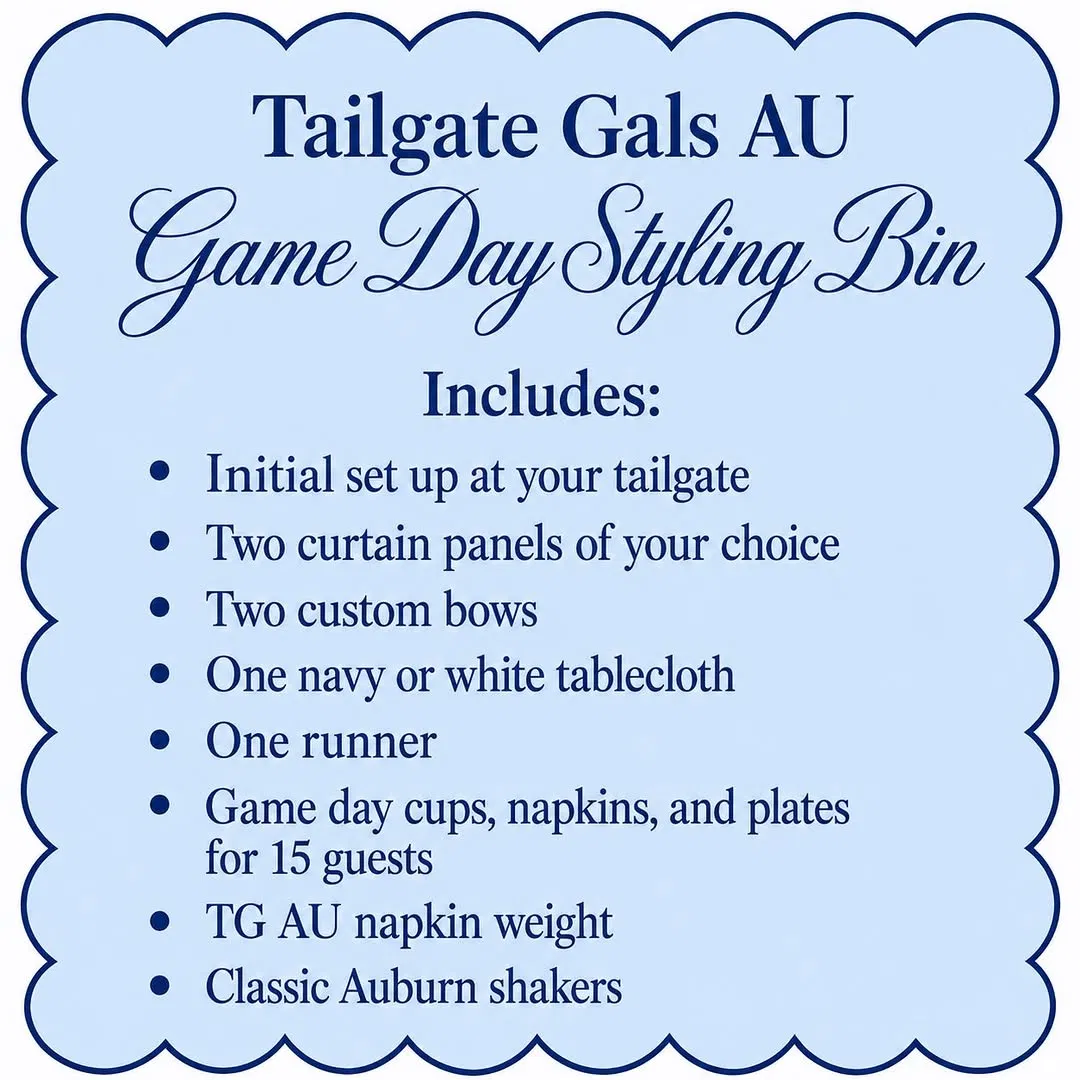 Tailgate Gals AU
Game Day Styling Bin

Includes:

• Initial set up at your tailgate
• Two curtain panels of your choice
• Two custom bows
• One navy or white tablecloth
• One runner
• Game day cups, napkins, and plates for 15 guests
• TG AU napkin weight
• Classic Auburn shakers